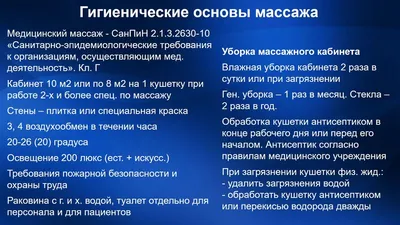 Гигиенические основы массажа

Медицинский массаж - СанПиН 2.1.3.2630-10 «Санитарно-эпидемиологические требования к организациям, осуществляющим мед. деятельность». Кл. Г

Кабинет 10 м2 или по 8 м2 на 1 кушетку при работе 2-х и более спец. по массажу

Стены – плитка или специальная краска

3, 4 воздухообмен в течении часа

20-26 (20) градуса

Освещение 200 люкс (ест. + искусс.)

Требования пожарной безопасности и охраны труда

Раковина с г. и х. водой, туалет отдельно для персонала и для пациентов

Уборка массажного кабинета

Влажная уборка кабинета 2 раза в сутки или при загрязнении

Ген. уборка – 1 раз в месяц. Стекла – 2 раза в год.

Обработка кушетки антисептиком в конце рабочего дня или перед его началом. Антисептик согласно правилам медицинского учреждения

При загрязнении кушетки физ. жид.:
- удалить загрязнения водой
- обработать кушетку антисептиком или перекисью водорода дважды